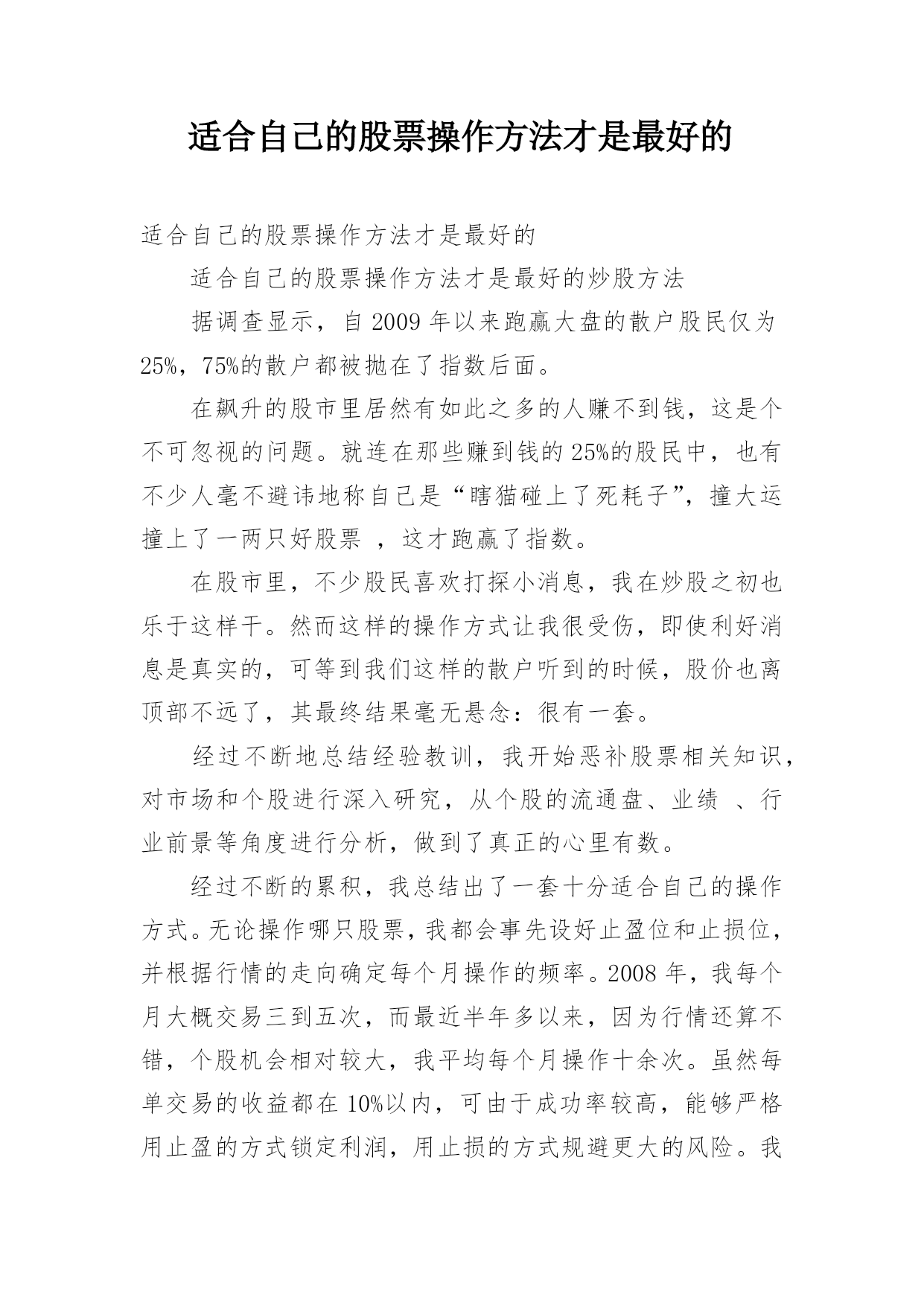 适合自己的股票操作方法才是最好的

适合自己的股票操作方法才是最好的

适合自己的股票操作方法才是最好的炒股方法

据调查显示，自 2009 年以来跑赢大盘的散户股民仅为 25%，75%的散户都被抛在了指数后面。

在飙升的股市里居然有如此之多的人赚不到钱，这是个不可忽视的问题。就连在那些赚到钱的 25%的股民中，也有不少人毫不避讳地称自己是“瞎猫碰上了死耗子”，撞大运撞上了一两只好股票 ，这才跑赢了指数。

在股市里，不少股民喜欢打探小消息，我在炒股之初也乐于这样干。然而这样的操作方式让我很受伤，即使利好消息是真实的，可等到我们这样的散户听到的时候，股价也离顶部不远了，其最终结果毫无悬念：很有一套。

经过不断地总结经验教训，我开始恶补股票相关知识，对市场和个股进行深入研究，从个股的流通盘、业绩 、行业前景等角度进行分析，做到了真正的心里有数。

经过不断的累积，我总结出了一套十分适合自己的操作方式。无论操作哪只股票，我都会事先设好止盈位和止损位，并根据行情的走向确定每个月操作的频率。2008 年，我每个月大概交易三到五次，而最近半年多以来，因为行情还算不错，个股机会相对较大，我平均每个月操作十余次。虽然每单交易的收益都在 10%以内，可由于成功率较高，能够严格用止盈的方式锁定利润，用止损的方式规避更大的风险。我